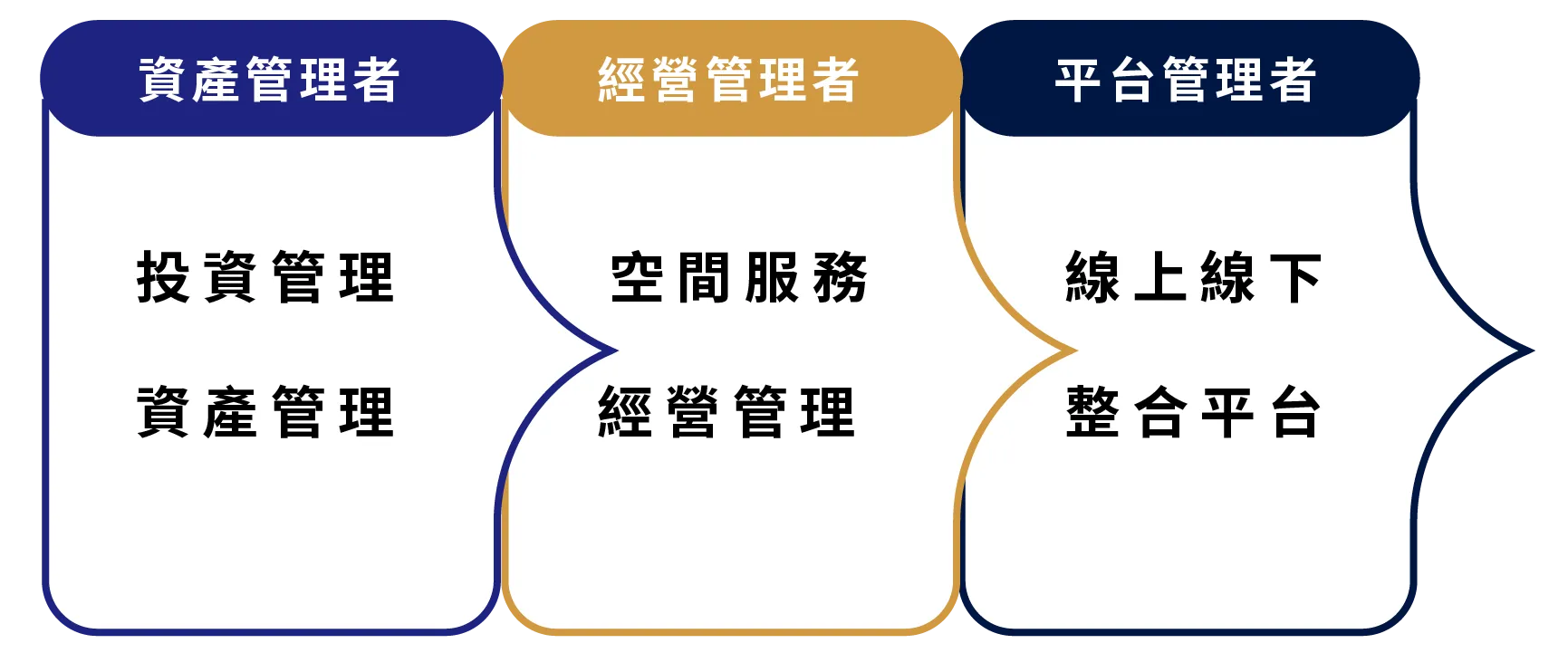 資產管理者

投資管理

資產管理

經營管理者

空間服務

經營管理

平台管理者

線上線下

整合平台